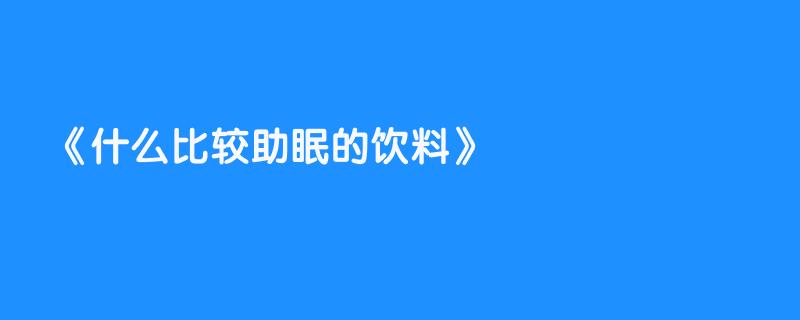 《什么比较助眠的饮料》